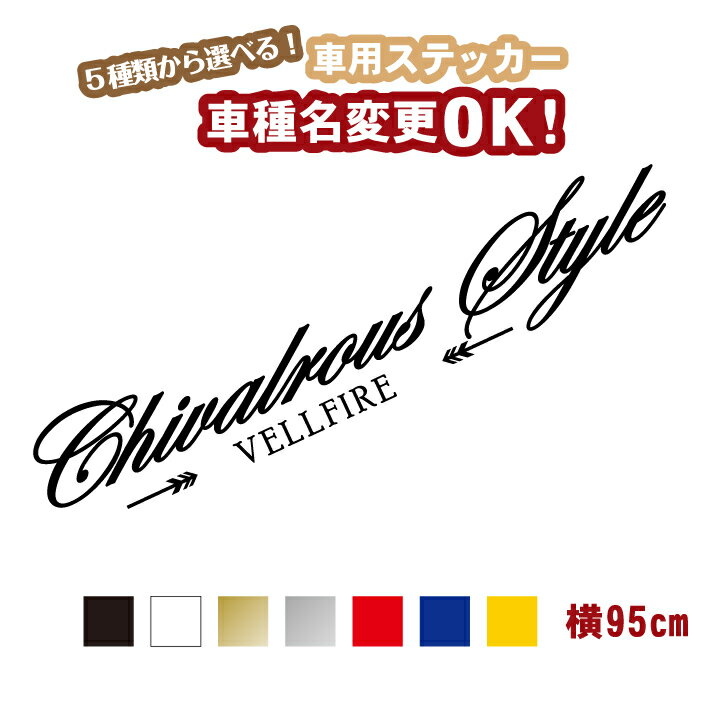 ５種類から選べる！
車用ステッカー
車種名変更OK！

Chivalrous Style
VELLFIRE

横95cm